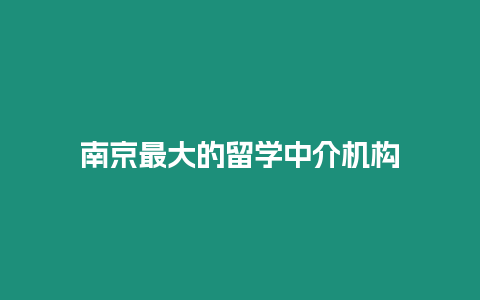 南京最大的留学中介机构